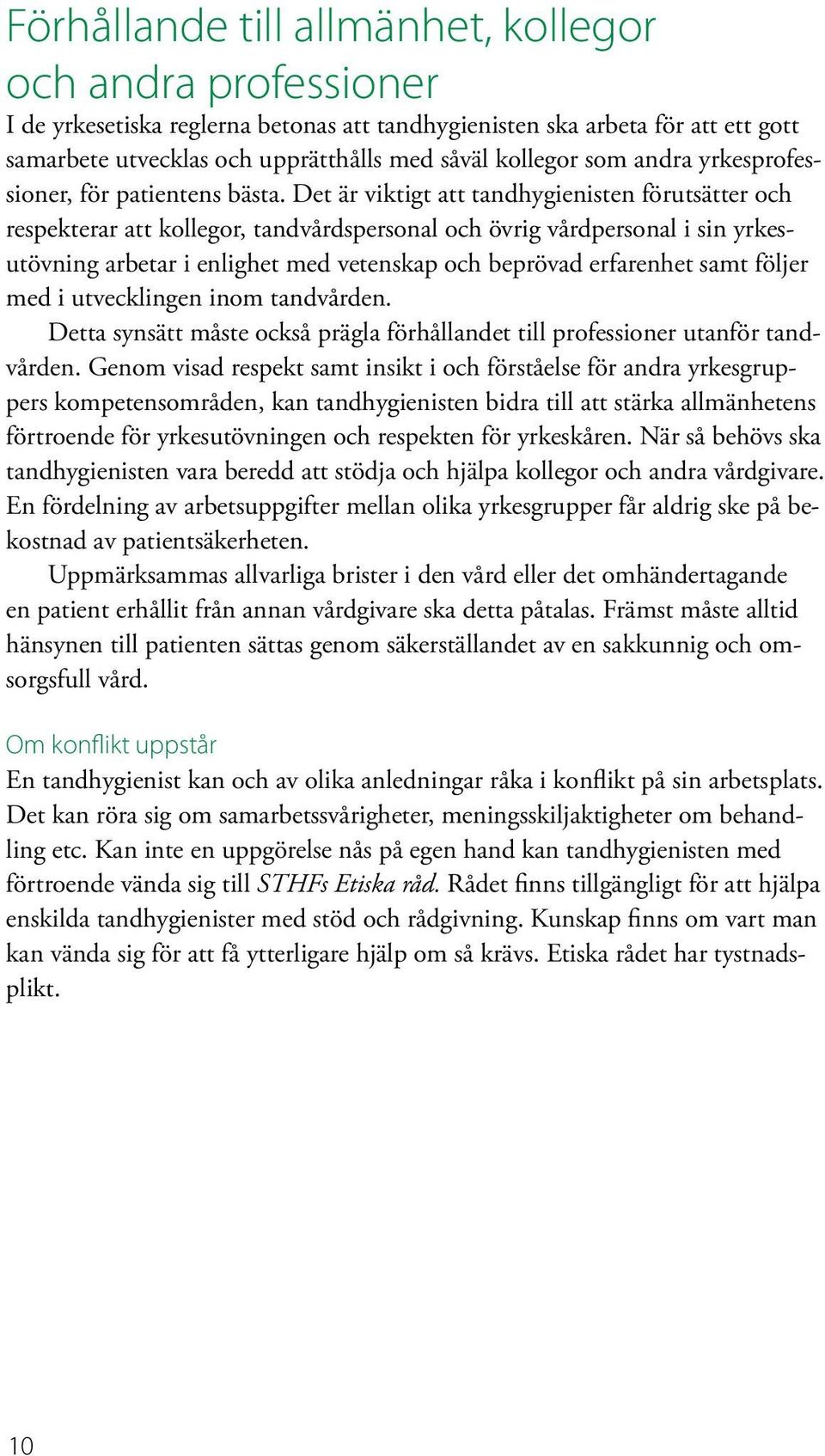 Förhållande till allmänhet, kollegor och andra professioner

I de yrkesetiska reglerna betonas att tandhygienisten ska arbeta för att ett gott samarbete utvecklas och upprätthålls med såväl kollegor som andra yrkesprofessioner, för patientens bästa. Det är viktigt att tandhygienisten förutsätter och respekterar att kollegor, tandvårdspersonal och övrig vårdpersonal i sin yrkesutövning arbetar i enlighet med vetenskap och beprövad erfarenhet samt följer med i utvecklingen inom tandvården.

Detta synsätt måste också prägla förhållandet till professioner utanför tandvården. Genom visad respekt samt insikt i och förståelse för andra yrkesgruppers kompetensområden, kan tandhygienisten bidra till att stärka allmänhetens förtroende för yrkesutövningen och respekten för yrkeskåren. När så behövs ska tandhygienisten vara beredd att stödja och hjälpa kollegor och andra vårdgivare. En fördelning av arbetsuppgifter mellan olika yrkesgrupper får aldrig ske på bekostnad av patientsäkerheten.

Uppmärksammas allvarliga brister i den vård eller det omhändertagande en patient erhållit från annan vårdgivare ska detta påtalas. Främst måste alltid hänsynen till patienten sättas genom säkerställandet av en sakkunnig och omsorgsfull vård.

Om konflikt uppstår

En tandhygienist kan och av olika anledningar råka i konflikt på sin arbetsplats. Det kan röra sig om samarbetssvårigheter, meningsskiljaktigheter om behandling etc. Kan inte en uppgörelse nås på egen hand kan tandhygienisten med förtroende vända sig till STHFs Etiska råd. Rådet finns tillgängligt för att hjälpa enskilda tandhygienister med stöd och rådgivning. Kunskap finns om vart man kan vända sig för att få ytterligare hjälp om så krävs. Etiska rådet har tystnadsplikt.

10